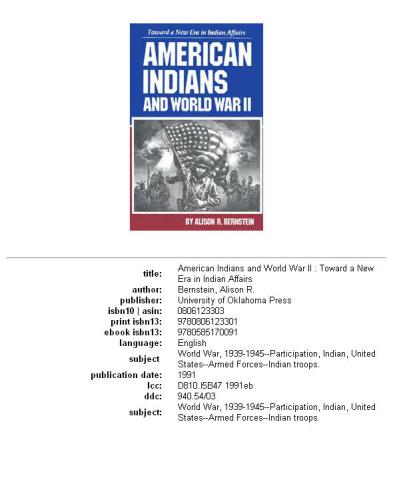 Toward a New Era in Indian Affairs

AMERICAN INDIANS AND WORLD WAR II

BY ALISON R. BERNSTEIN

| | |
|---|---|
| title: | American Indians and World War II : Toward a New Era in Indian Affairs |
| author: | Bernstein, Alison R. |
| publisher: | University of Oklahoma Press |
| isbn10 \| asin: | 0806123303 |
| print isbn13: | 9780806123301 |
| ebook isbn13: | 9780585170091 |
| language: | English |
| subject | World War, 1939-1945--Participation, Indian, United States--Armed Forces--Indian troops. |
| publication date: | 1991 |
| lcc: | D810.I5B47 1991eb |
| ddc: | 940.54/03 |
| subject: | World War, 1939-1945--Participation, Indian, United States--Armed Forces--Indian troops. |